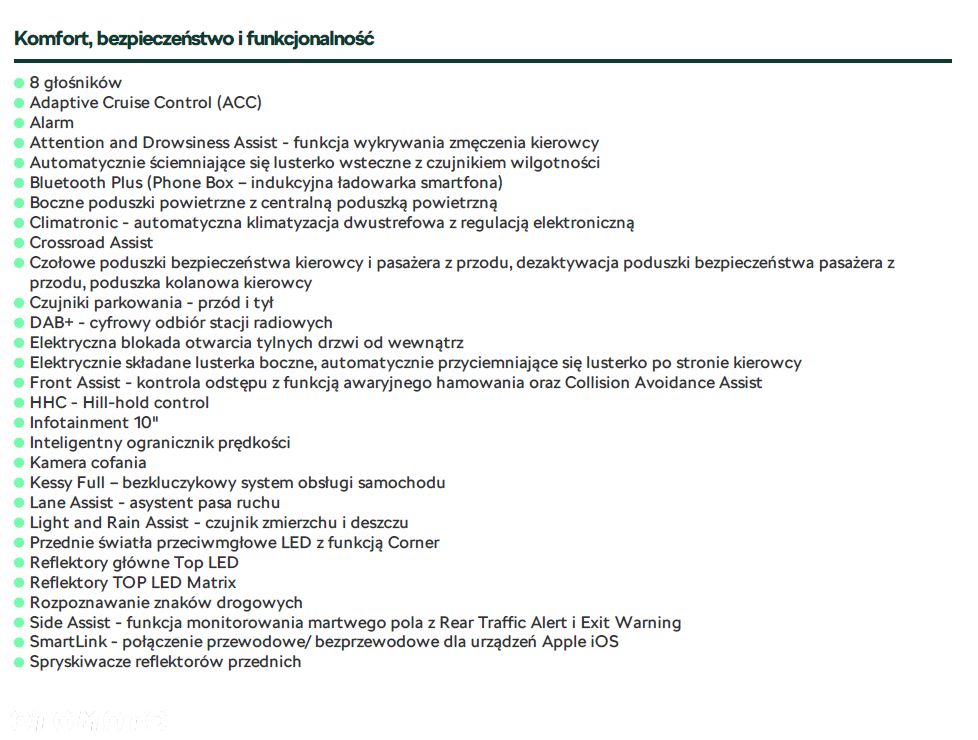 Komfort, bezpieczeństwo i funkcjonalność

• 8 głośników
• Adaptive Cruise Control (ACC)
• Alarm
• Attention and Drowsiness Assist - funkcja wykrywania zmęczenia kierowcy
• Automatycznie ściemniające się lusterko wsteczne z czujnikiem wilgotności
• Bluetooth Plus (Phone Box – indukcyjna ładowarka smartfona)
• Boczne poduszki powietrzne z centralną poduszką powietrzną
• Climatronic - automatyczna klimatyzacja dwustrefowa z regulacją elektroniczną
• Crossroad Assist
• Czołowe poduszki bezpieczeństwa kierowcy i pasażera z przodu, dezaktywacja poduszki bezpieczeństwa pasażera z przodu, poduszka kolanowa kierowcy
• Czujniki parkowania - przód i tył
• DAB+ - cyfrowy odbiór stacji radiowych
• Elektryczna blokada otwarcia tylnych drzwi od wewnątrz
• Elektrycznie składane lusterka boczne, automatycznie przyciemniające się lusterko po stronie kierowcy
• Front Assist - kontrola odstępu z funkcją awaryjnego hamowania oraz Collision Avoidance Assist
• HHC - Hill-hold control
• Infotainment 10"
• Inteligentny ogranicznik prędkości
• Kamera cofania
• Kessy Full – bezkluczykowy system obsługi samochodu
• Lane Assist - asystent pasa ruchu
• Light and Rain Assist - czujnik zmierzchu i deszczu
• Przednie światła przeciwmgłowe LED z funkcją Corner
• Reflektory główne Top LED
• Reflektory TOP LED Matrix
• Rozpoznawanie znaków drogowych
• Side Assist - funkcja monitorowania martwego pola z Rear Traffic Alert i Exit Warning
• SmartLink - połączenie przewodowe/ bezprzewodowe dla urządzeń Apple iOS
• Spryskiwacze reflektorów przednich